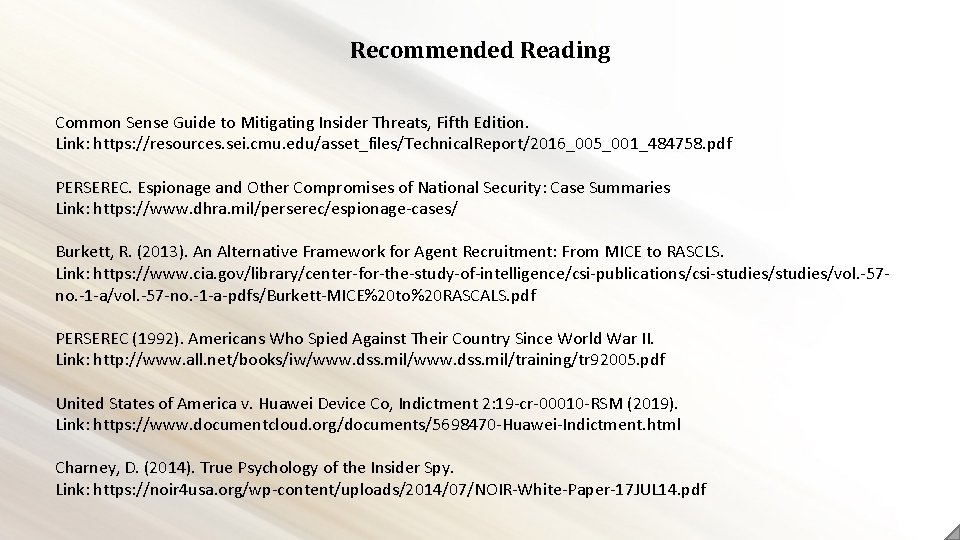 Recommended Reading

Common Sense Guide to Mitigating Insider Threats, Fifth Edition.
Link: https://resources.sei.cmu.edu/asset_files/TechnicalReport/2016_005_001_484758.pdf

PERSEREC. Espionage and Other Compromises of National Security: Case Summaries
Link: https://www.dhra.mil/perserec/espionage-cases/

Burkett, R. (2013). An Alternative Framework for Agent Recruitment: From MICE to RASCLS.
Link: https://www.cia.gov/library/center-for-the-study-of-intelligence/csi-publications/csi-studies/studies/vol.-57-no.-1-a/vol.-57-no.-1-a-pdfs/Burkett-MICE%20to%20RASCALS.pdf

PERSEREC (1992). Americans Who Spied Against Their Country Since World War II.
Link: http://www.all.net/books/iw/www.dss.mil/www.dss.mil/training/tr92005.pdf

United States of America v. Huawei Device Co, Indictment 2:19-cr-00010-RSM (2019).
Link: https://www.documentcloud.org/documents/5698470-Huawei-Indictment.html

Charney, D. (2014). True Psychology of the Insider Spy.
Link: https://noir4usa.org/wp-content/uploads/2014/07/NOIR-White-Paper-17JUL14.pdf